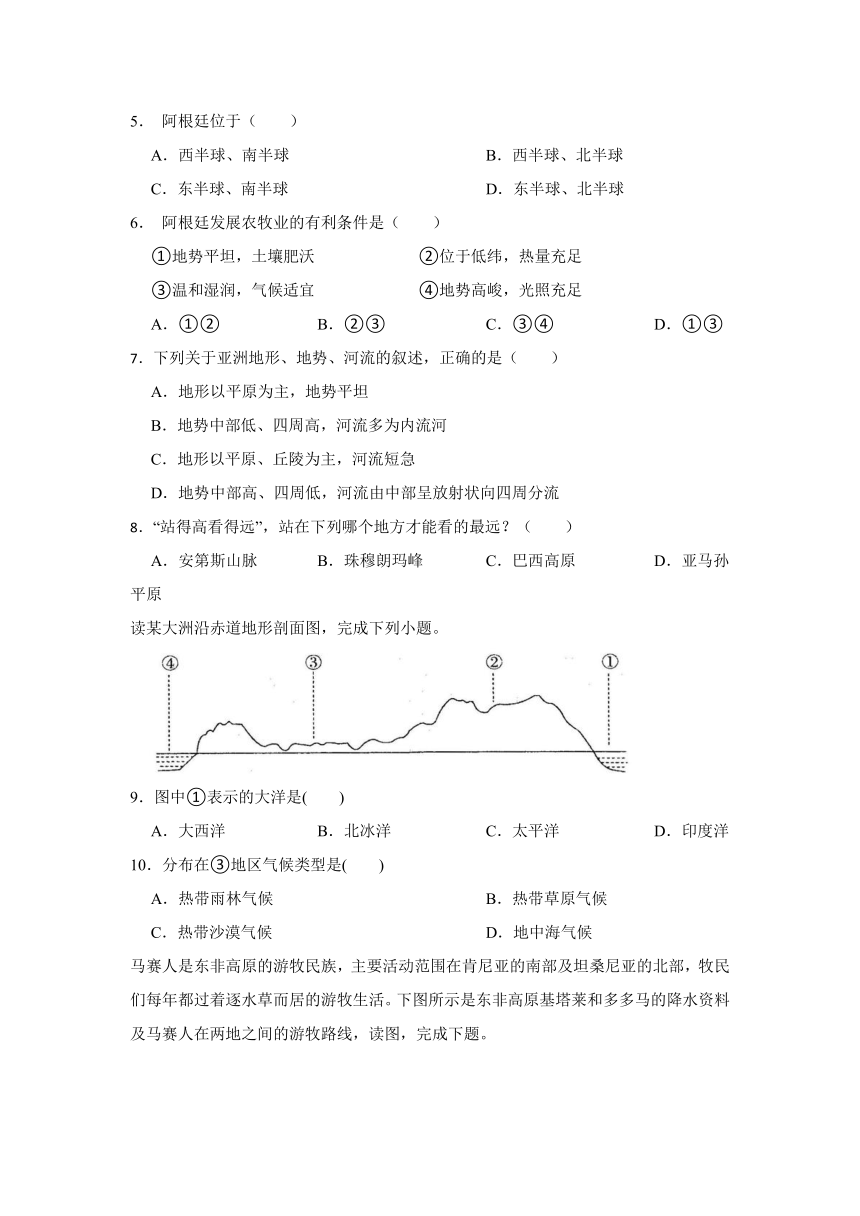 5． 阿根廷位于（　　）

A．西半球、南半球　　B．西半球、北半球

C．东半球、南半球　　D．东半球、北半球

6． 阿根廷发展农牧业的有利条件是（　　）

①地势平坦，土壤肥沃　　②位于低纬，热量充足

③温和湿润，气候适宜　　④地势高峻，光照充足

A．①②　　B．②③　　C．③④　　D．①③

7．下列关于亚洲地形、地势、河流的叙述，正确的是（　　）

A．地形以平原为主，地势平坦

B．地势中部低、四周高，河流多为内流河

C．地形以平原、丘陵为主，河流短急

D．地势中部高、四周低，河流由中部呈放射状向四周分流

8．“站得高看得远”，站在下列哪个地方才能看的最远？（　　）

A．安第斯山脉　　B．珠穆朗玛峰　　C．巴西高原　　D．亚马孙平原

读某大洲沿赤道地形剖面图，完成下列小题。

④　③　②　①

9．图中①表示的大洋是(　　)

A．大西洋　　B．北冰洋　　C．太平洋　　D．印度洋

10．分布在③地区气候类型是(　　)

A．热带雨林气候　　B．热带草原气候

C．热带沙漠气候　　D．地中海气候

马赛人是东非高原的游牧民族，主要活动范围在肯尼亚的南部及坦桑尼亚的北部，牧民们每年都过着逐水草而居的游牧生活。下图所示是东非高原基塔莱和多多马的降水资料及马赛人在两地之间的游牧路线，读图，完成下题。